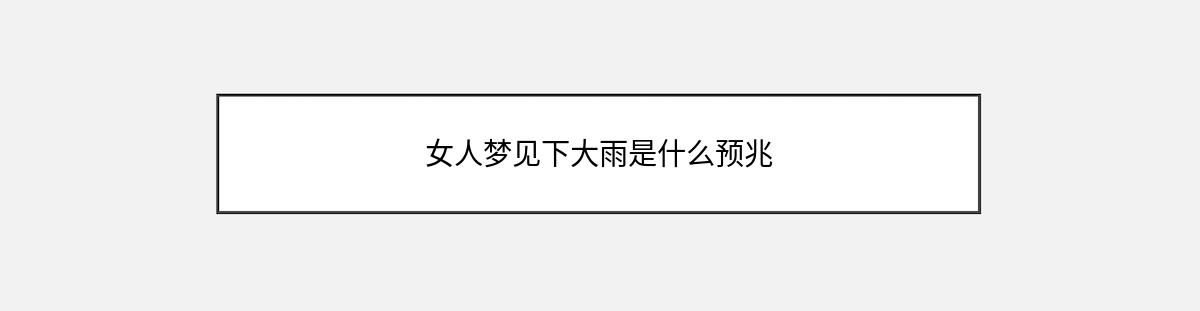 女人梦见下大雨是什么预兆